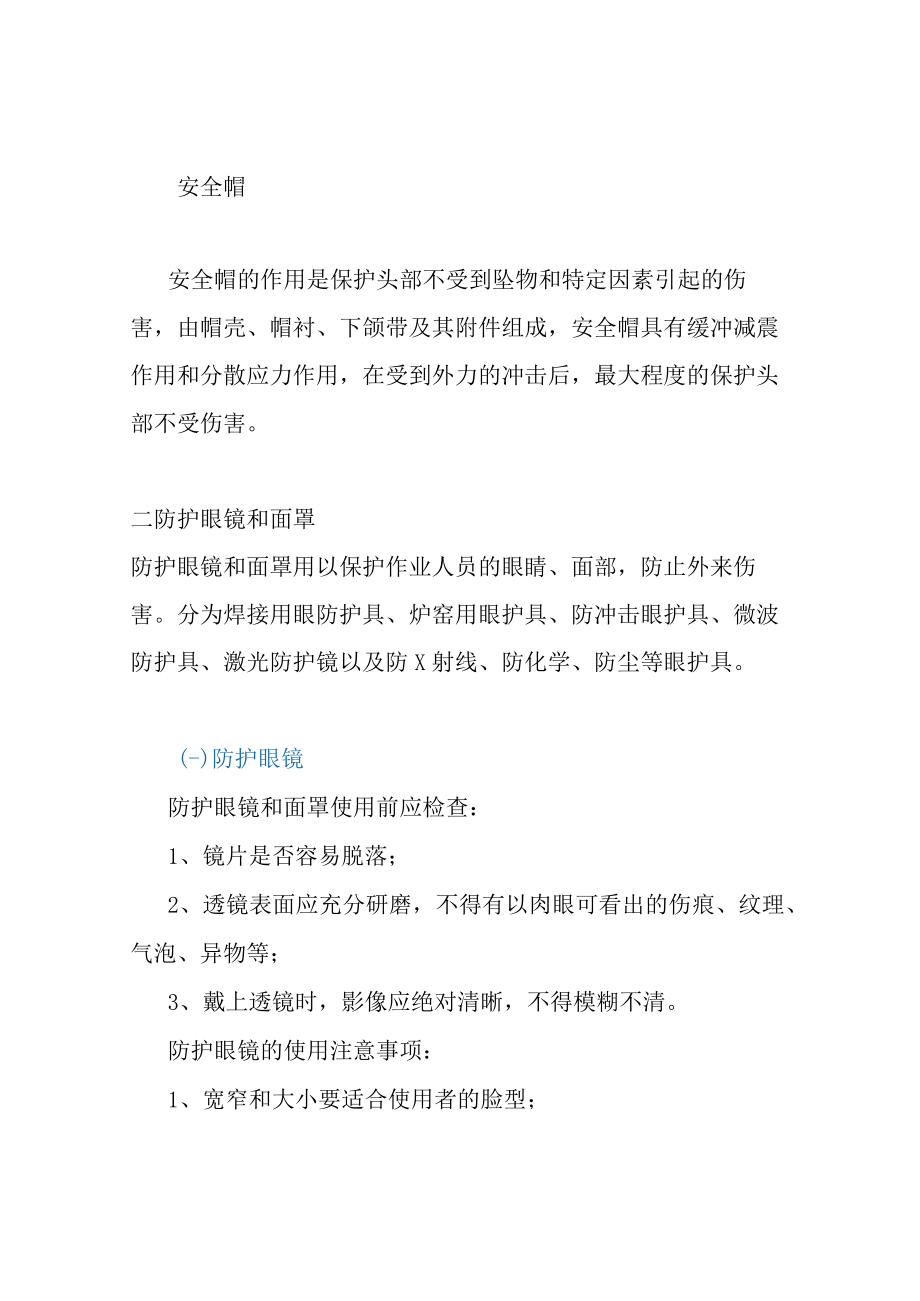 安全帽

安全帽的作用是保护头部不受到坠物和特定因素引起的伤害，由帽壳、帽衬、下颌带及其附件组成，安全帽具有缓冲减震作用和分散应力作用，在受到外力的冲击后，最大程度的保护头部不受伤害。

二防护眼镜和面罩
防护眼镜和面罩用以保护作业人员的眼睛、面部，防止外来伤害。分为焊接用眼防护具、炉窑用眼护具、防冲击眼护具、微波防护具、激光防护镜以及防X射线、防化学、防尘等眼护具。

(-)防护眼镜

防护眼镜和面罩使用前应检查：

1、镜片是否容易脱落；

2、透镜表面应充分研磨，不得有以肉眼可看出的伤痕、纹理、气泡、异物等；

3、戴上透镜时，影像应绝对清晰，不得模糊不清。

防护眼镜的使用注意事项：

1、宽窄和大小要适合使用者的脸型；